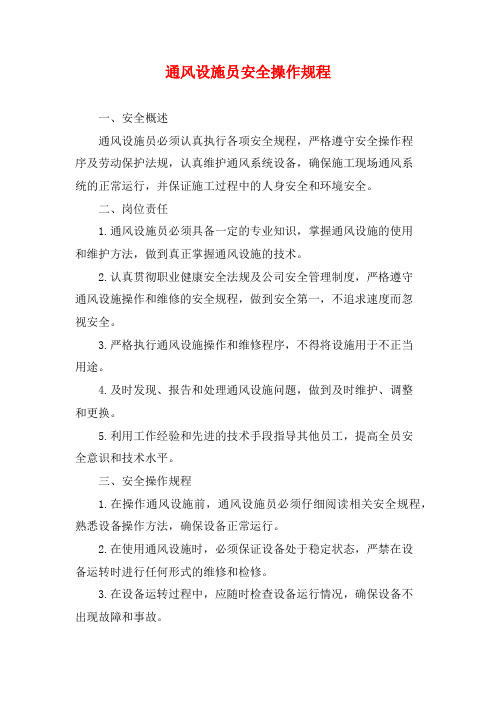 通风设施员安全操作规程

一、安全概述

通风设施员必须认真执行各项安全规程，严格遵守安全操作程序及劳动保护法规，认真维护通风系统设备，确保施工现场通风系统的正常运行，并保证施工过程中的人身安全和环境安全。

二、岗位责任

1.通风设施员必须具备一定的专业知识，掌握通风设施的使用和维护方法，做到真正掌握通风设施的技术。

2.认真贯彻职业健康安全法规及公司安全管理制度，严格遵守通风设施操作和维修的安全规程，做到安全第一，不追求速度而忽视安全。

3.严格执行通风设施操作和维修程序，不得将设施用于不正当用途。

4.及时发现、报告和处理通风设施问题，做到及时维护、调整和更换。

5.利用工作经验和先进的技术手段指导其他员工，提高全员安全意识和技术水平。

三、安全操作规程

1.在操作通风设施前，通风设施员必须仔细阅读相关安全规程，熟悉设备操作方法，确保设备正常运行。

2.在使用通风设施时，必须保证设备处于稳定状态，严禁在设备运转时进行任何形式的维修和检修。

3.在设备运转过程中，应随时检查设备运行情况，确保设备不出现故障和事故。